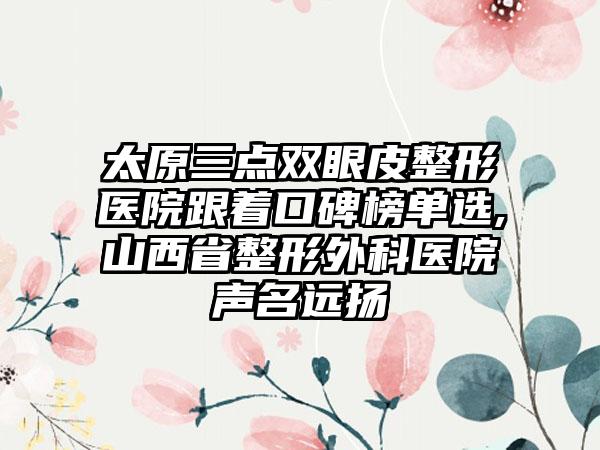 太原三点双眼皮整形医院跟着口碑榜单选,山西省整形外科医院声名远扬